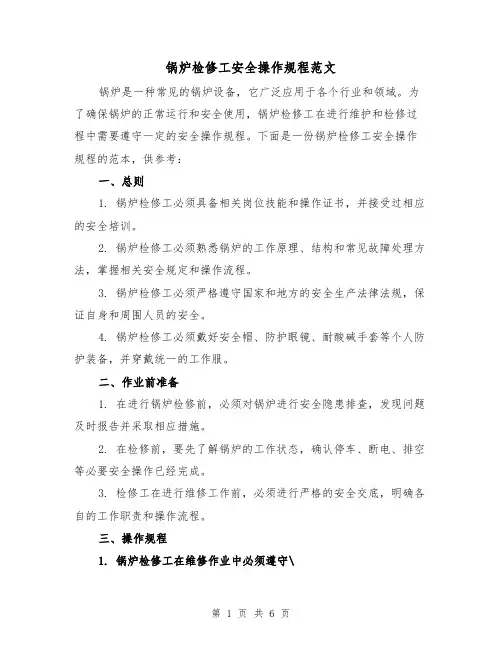 锅炉检修工安全操作规程范文

锅炉是一种常见的锅炉设备，它广泛应用于各个行业和领域。为了确保锅炉的正常运行和安全使用，锅炉检修工在进行维护和检修过程中需要遵守一定的安全操作规程。下面是一份锅炉检修工安全操作规程的范本，供参考：

一、总则

1. 锅炉检修工必须具备相关岗位技能和操作证书，并接受过相应的安全培训。

2. 锅炉检修工必须熟悉锅炉的工作原理、结构和常见故障处理方法，掌握相关安全规定和操作流程。

3. 锅炉检修工必须严格遵守国家和地方的安全生产法律法规，保证自身和周围人员的安全。

4. 锅炉检修工必须戴好安全帽、防护眼镜、耐酸碱手套等个人防护装备，并穿戴统一的工作服。

二、作业前准备

1. 在进行锅炉检修前，必须对锅炉进行安全隐患排查，发现问题及时报告并采取相应措施。

2. 在检修前，要先了解锅炉的工作状态，确认停车、断电、排空等必要安全操作已经完成。

3. 检修工在进行维修工作前，必须进行严格的安全交底，明确各自的工作职责和操作流程。

三、操作规程

1. 锅炉检修工在维修作业中必须遵守\

第 1 页 共 6 页